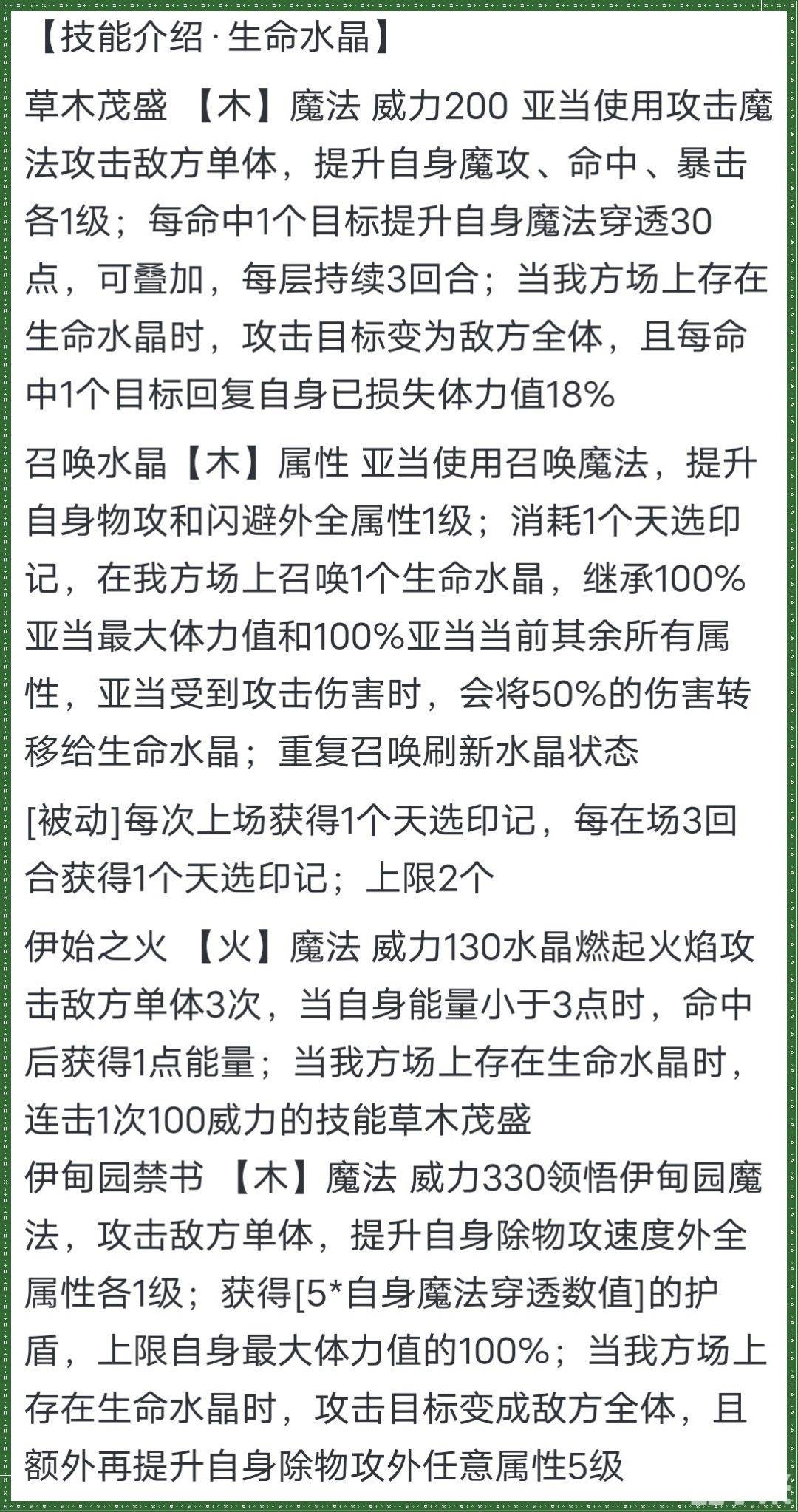 【技能介绍·生命水晶】

草木茂盛 【木】魔法 威力200 亚当使用攻击魔法攻击敌方单体，提升自身魔攻、命中、暴击各1级；每命中1个目标提升自身魔法穿透30点，可叠加，每层持续3回合；当我方场上存在生命水晶时，攻击目标变为敌方全体，且每命中1个目标回复自身已损失体力值18%

召唤水晶【木】属性 亚当使用召唤魔法，提升自身物攻和闪避外全属性1级；消耗1个天选印记，在我方场上召唤1个生命水晶，继承100%亚当最大体力值和100%亚当当前其余所有属性，亚当受到攻击伤害时，会将50%的伤害转移给生命水晶；重复召唤刷新水晶状态

[被动]每次上场获得1个天选印记，每在场3回合获得1个天选印记；上限2个

伊始之火 【火】魔法 威力130水晶燃起火焰攻击敌方单体3次，当自身能量小于3点时，命中后获得1点能量；当我方场上存在生命水晶时，连击1次100威力的技能草木茂盛

伊甸园禁书 【木】魔法 威力330领悟伊甸园魔法，攻击敌方单体，提升自身除物攻速度外全属性各1级；获得[5*自身魔法穿透数值]的护盾，上限自身最大体力值的100%；当我方场上存在生命水晶时，攻击目标变成敌方全体，且额外再提升自身除物攻外任意属性5级